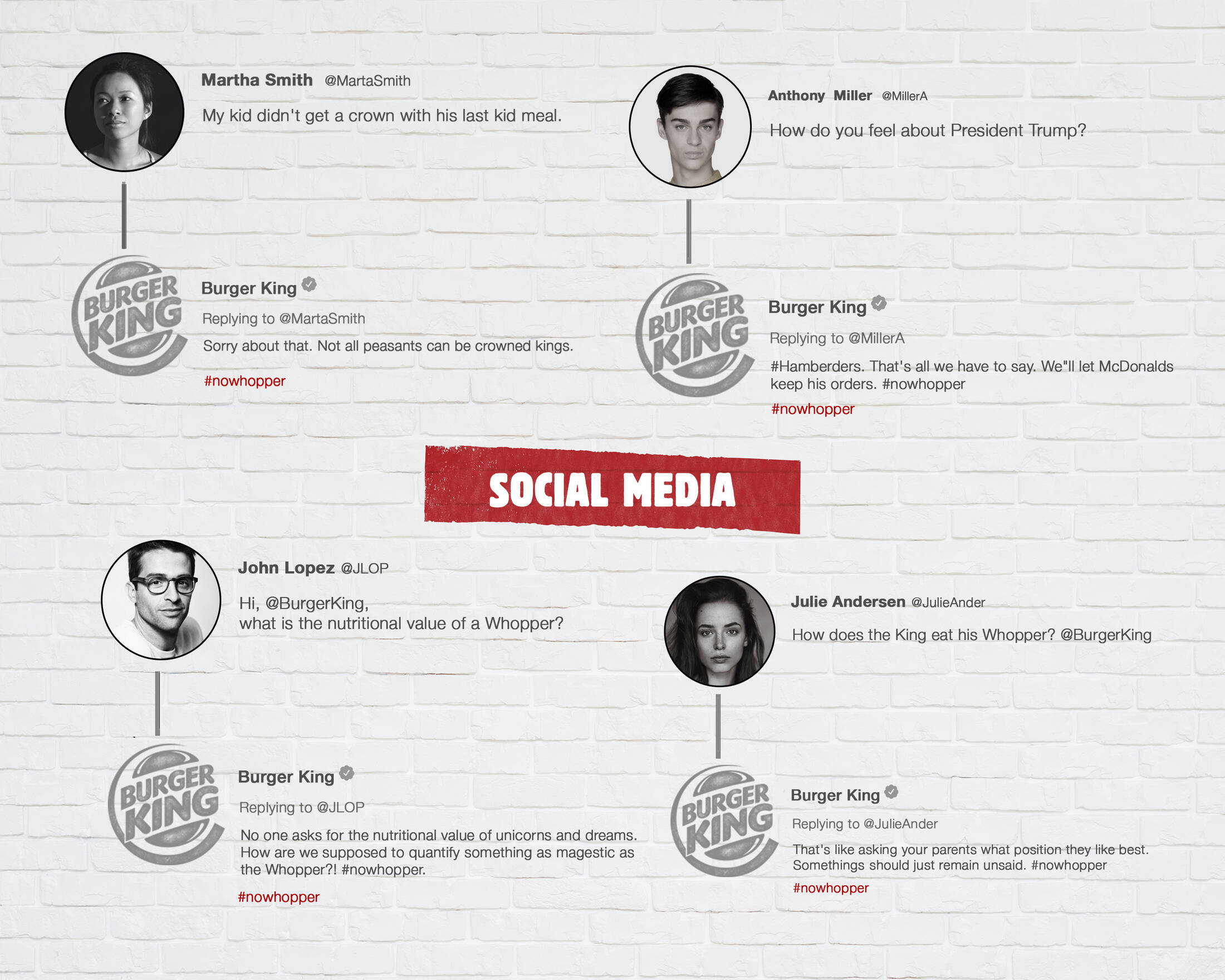 Martha Smith @MartaSmith

My kid didn't get a crown with his last kid meal.

BURGER KING

Burger King

Replying to @MartaSmith

Sorry about that. Not all peasants can be crowned kings.

#nowhopper

Anthony Miller @MillerA

How do you feel about President Trump?

BURGER KING

Burger King

Replying to @MillerA

#Hamberders. That's all we have to say. We"ll let McDonalds keep his orders. #nowhopper

#nowhopper

SOCIAL MEDIA

John Lopez @JLOP

Hi, @BurgerKing,
what is the nutritional value of a Whopper?

BURGER KING

Burger King

Replying to @JLOP

No one asks for the nutritional value of unicorns and dreams. How are we supposed to quantify something as magestic as the Whopper?! #nowhopper.

#nowhopper

Julie Andersen @JulieAnder

How does the King eat his Whopper? @BurgerKing

BURGER KING

Burger King

Replying to @JulieAnder

That's like asking your parents what position they like best. Somethings should just remain unsaid. #nowhopper

#nowhopper